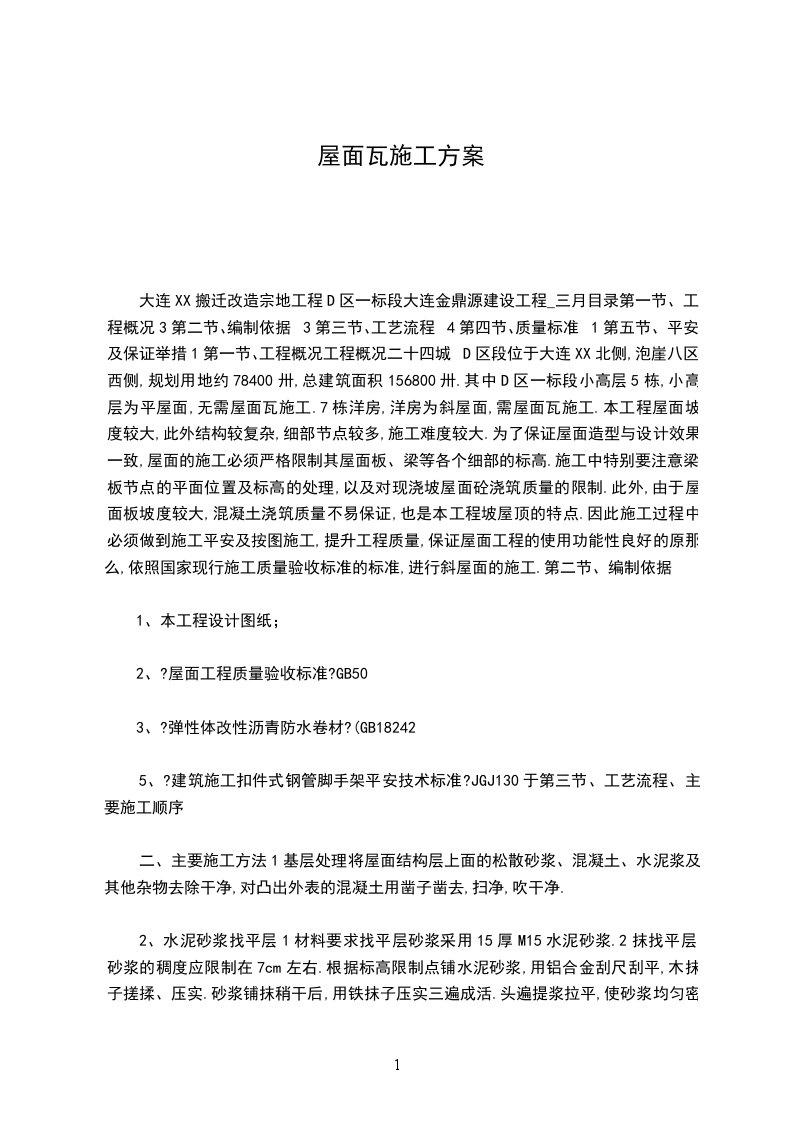 屋面瓦施工方案

大连XX搬迁改造宗地工程D区一标段大连金鼎源建设工程_三月目录第一节、工程概况3第二节、编制依据 3第三节、工艺流程 4第四节、质量标准 1第五节、平安及保证举措1第一节、工程概况工程概况二十四城 D区段位于大连XX北侧,泡崖八区西侧,规划用地约78400卅,总建筑面积156800卅.其中D区一标段小高层5栋,小高层为平屋面,无需屋面瓦施工.7栋洋房,洋房为斜屋面,需屋面瓦施工.本工程屋面坡度较大,此外结构较复杂,细部节点较多,施工难度较大.为了保证屋面造型与设计效果一致,屋面的施工必须严格限制其屋面板、梁等各个细部的标高.施工中特别要注意梁板节点的平面位置及标高的处理,以及对现浇坡屋面砼浇筑质量的限制.此外,由于屋面板坡度较大,混凝土浇筑质量不易保证,也是本工程坡屋顶的特点.因此施工过程中必须做到施工平安及按图施工,提升工程质量,保证屋面工程的使用功能性良好的原那么,依照国家现行施工质量验收标准的标准,进行斜屋面的施工.第二节、编制依据

1、本工程设计图纸;

2、?屋面工程质量验收标准?GB50

3、?弹性体改性沥青防水卷材?(GB18242

5、?建筑施工扣件式钢管脚手架平安技术标准?JGJ130于第三节、工艺流程、主要施工顺序

二、主要施工方法1基层处理将屋面结构层上面的松散砂浆、混凝土、水泥浆及其他杂物去除干净,对凸出外表的混凝土用凿子凿去,扫净,吹干净.

2、水泥砂浆找平层1材料要求找平层砂浆采用15厚M15水泥砂浆.2抹找平层砂浆的稠度应限制在7cm左右.根据标高限制点铺水泥砂浆,用铝合金刮尺刮平,木抹子搓揉、压实.砂浆铺抹稍干后,用铁抹子压实三遍成活.头遍提浆拉平,使砂浆均匀密

1